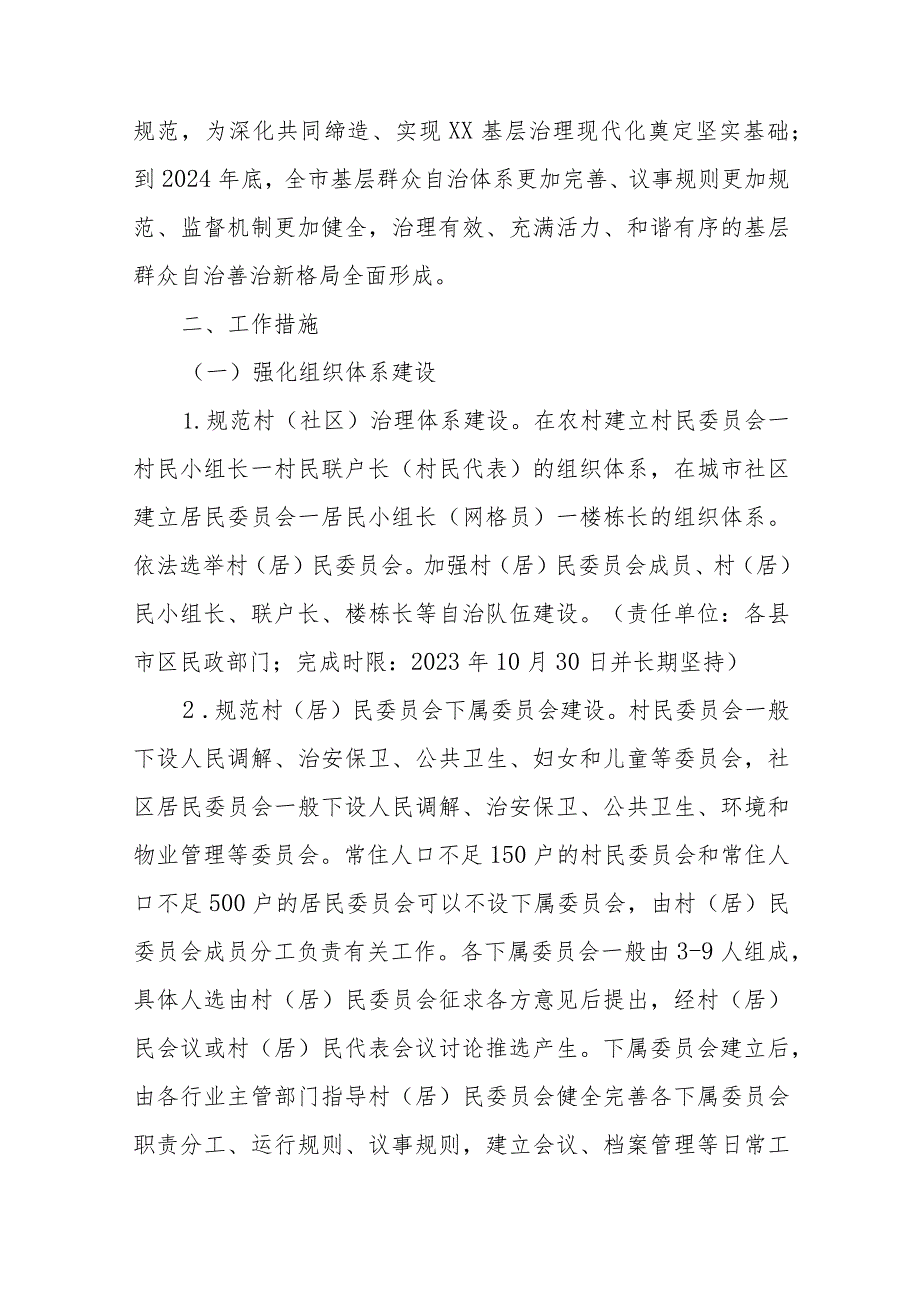 规范，为深化共同缔造、实现XX基层治理现代化奠定坚实基础；到2024年底，全市基层群众自治体系更加完善、议事规则更加规范、监督机制更加健全，治理有效、充满活力、和谐有序的基层群众自治善治新格局全面形成。

二、工作措施

（一）强化组织体系建设

1.规范村（社区）治理体系建设。在农村建立村民委员会一村民小组长一村民联户长（村民代表）的组织体系，在城市社区建立居民委员会一居民小组长（网格员）一楼栋长的组织体系。依法选举村（居）民委员会。加强村（居）民委员会成员、村（居）民小组长、联户长、楼栋长等自治队伍建设。（责任单位：各县市区民政部门；完成时限：2023年10月30日并长期坚持）

2.规范村（居）民委员会下属委员会建设。村民委员会一般下设人民调解、治安保卫、公共卫生、妇女和儿童等委员会，社区居民委员会一般下设人民调解、治安保卫、公共卫生、环境和物业管理等委员会。常住人口不足150户的村民委员会和常住人口不足500户的居民委员会可以不设下属委员会，由村（居）民委员会成员分工负责有关工作。各下属委员会一般由3-9人组成，具体人选由村（居）民委员会征求各方意见后提出，经村（居）民会议或村（居）民代表会议讨论推选产生。下属委员会建立后，由各行业主管部门指导村（居）民委员会健全完善各下属委员会职责分工、运行规则、议事规则，建立会议、档案管理等日常工